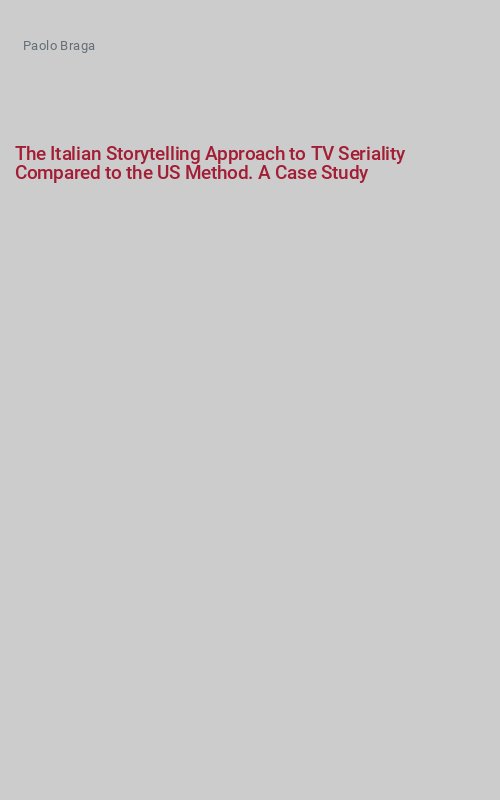 Paolo Braga

The Italian Storytelling Approach to TV Seriality Compared to the US Method. A Case Study